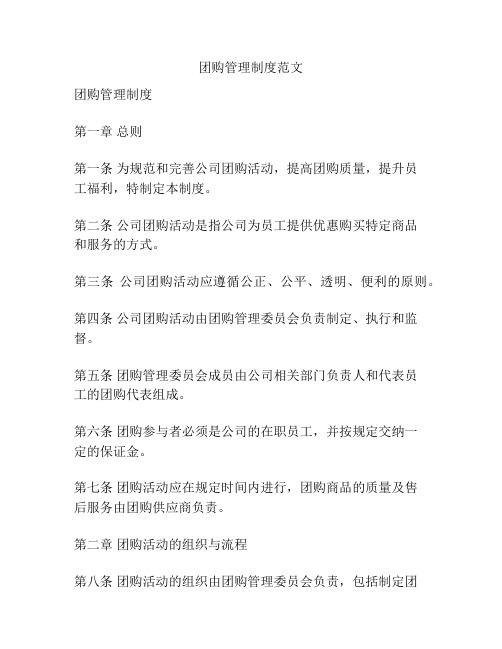 团购管理制度范文

团购管理制度

第一章 总则

第一条 为规范和完善公司团购活动，提高团购质量，提升员工福利，特制定本制度。

第二条 公司团购活动是指公司为员工提供优惠购买特定商品和服务的方式。

第三条 公司团购活动应遵循公正、公平、透明、便利的原则。

第四条 公司团购活动由团购管理委员会负责制定、执行和监督。

第五条 团购管理委员会成员由公司相关部门负责人和代表员工的团购代表组成。

第六条 团购参与者必须是公司的在职员工，并按规定交纳一定的保证金。

第七条 团购活动应在规定时间内进行，团购商品的质量及售后服务由团购供应商负责。

第二章 团购活动的组织与流程

第八条 团购活动的组织由团购管理委员会负责，包括制定团